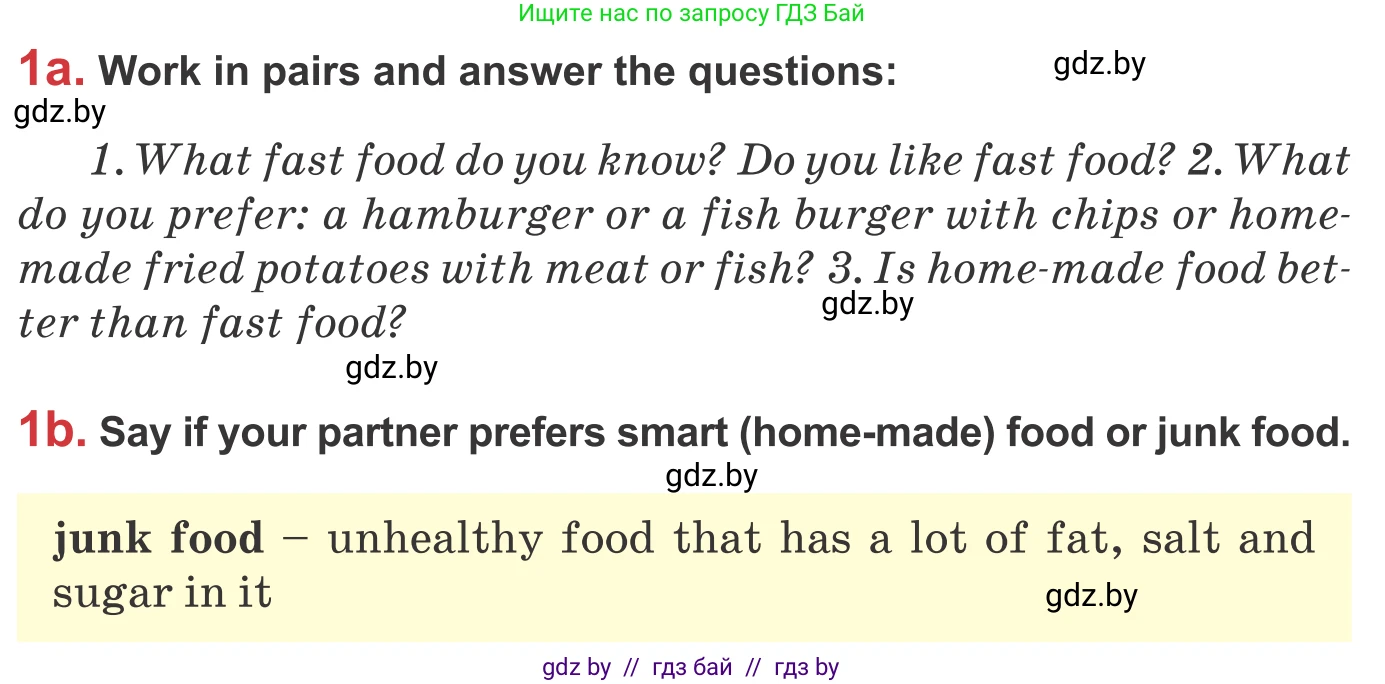 Ищите нас по запросу ГДЗ Бай

1a. Work in pairs and answer the questions:

gdz.by

gdz.by

1. What fast food do you know? Do you like fast food? 2. What do you prefer: a hamburger or a fish burger with chips or home-made fried potatoes with meat or fish? 3. Is home-made food better than fast food?

gdz.by

gdz.by

1b. Say if your partner prefers smart (home-made) food or junk food.

gdz.by

junk food – unhealthy food that has a lot of fat, salt and sugar in it

gdz.by

gdz by // гдз бай // гдз by